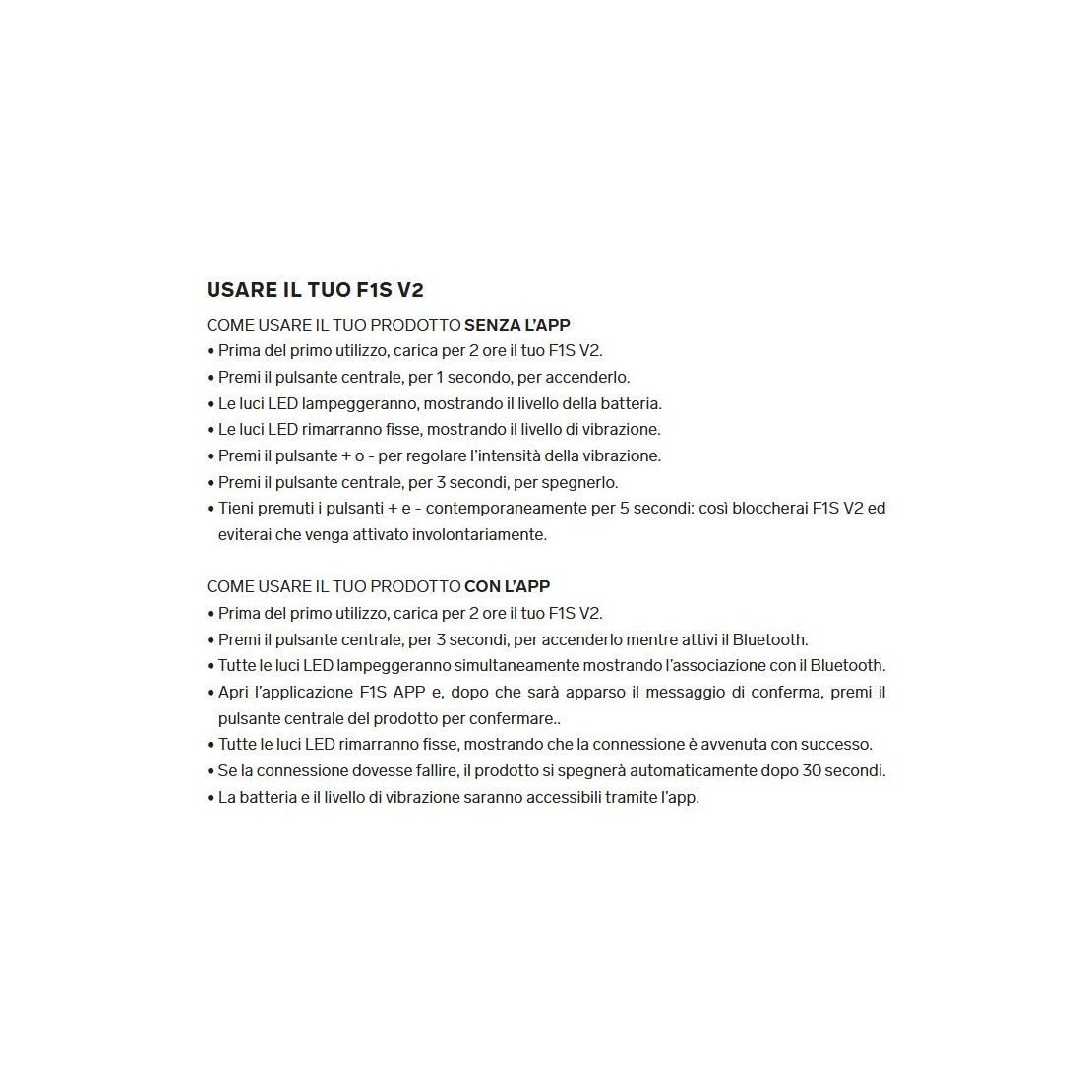 USARE IL TUO F1S V2

COME USARE IL TUO PRODOTTO SENZA L'APP
• Prima del primo utilizzo, carica per 2 ore il tuo F1S V2.
• Premi il pulsante centrale, per 1 secondo, per accenderlo.
• Le luci LED lampeggeranno, mostrando il livello della batteria.
• Le luci LED rimarranno fisse, mostrando il livello di vibrazione.
• Premi il pulsante + o - per regolare l'intensità della vibrazione.
• Premi il pulsante centrale, per 3 secondi, per spegnerlo.
• Tieni premuti i pulsanti + e - contemporaneamente per 5 secondi: così bloccherai F1S V2 ed eviterai che venga attivato involontariamente.

COME USARE IL TUO PRODOTTO CON L'APP
• Prima del primo utilizzo, carica per 2 ore il tuo F1S V2.
• Premi il pulsante centrale, per 3 secondi, per accenderlo mentre attivi il Bluetooth.
• Tutte le luci LED lampeggeranno simultaneamente mostrando l'associazione con il Bluetooth.
• Apri l'applicazione F1S APP e, dopo che sarà apparso il messaggio di conferma, premi il pulsante centrale del prodotto per confermare..
• Tutte le luci LED rimarranno fisse, mostrando che la connessione è avvenuta con successo.
• Se la connessione dovesse fallire, il prodotto si spegnerà automaticamente dopo 30 secondi.
• La batteria e il livello di vibrazione saranno accessibili tramite l'app.